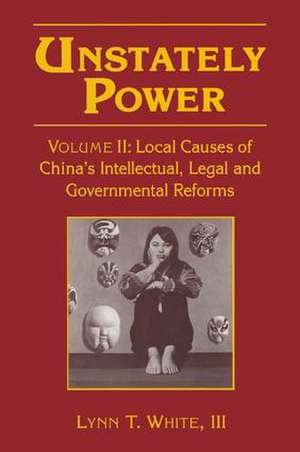 UNSTATELY POWER

VOLUME II: Local Causes of China's Intellectual, Legal and Governmental Reforms

LYNN T. WHITE, III